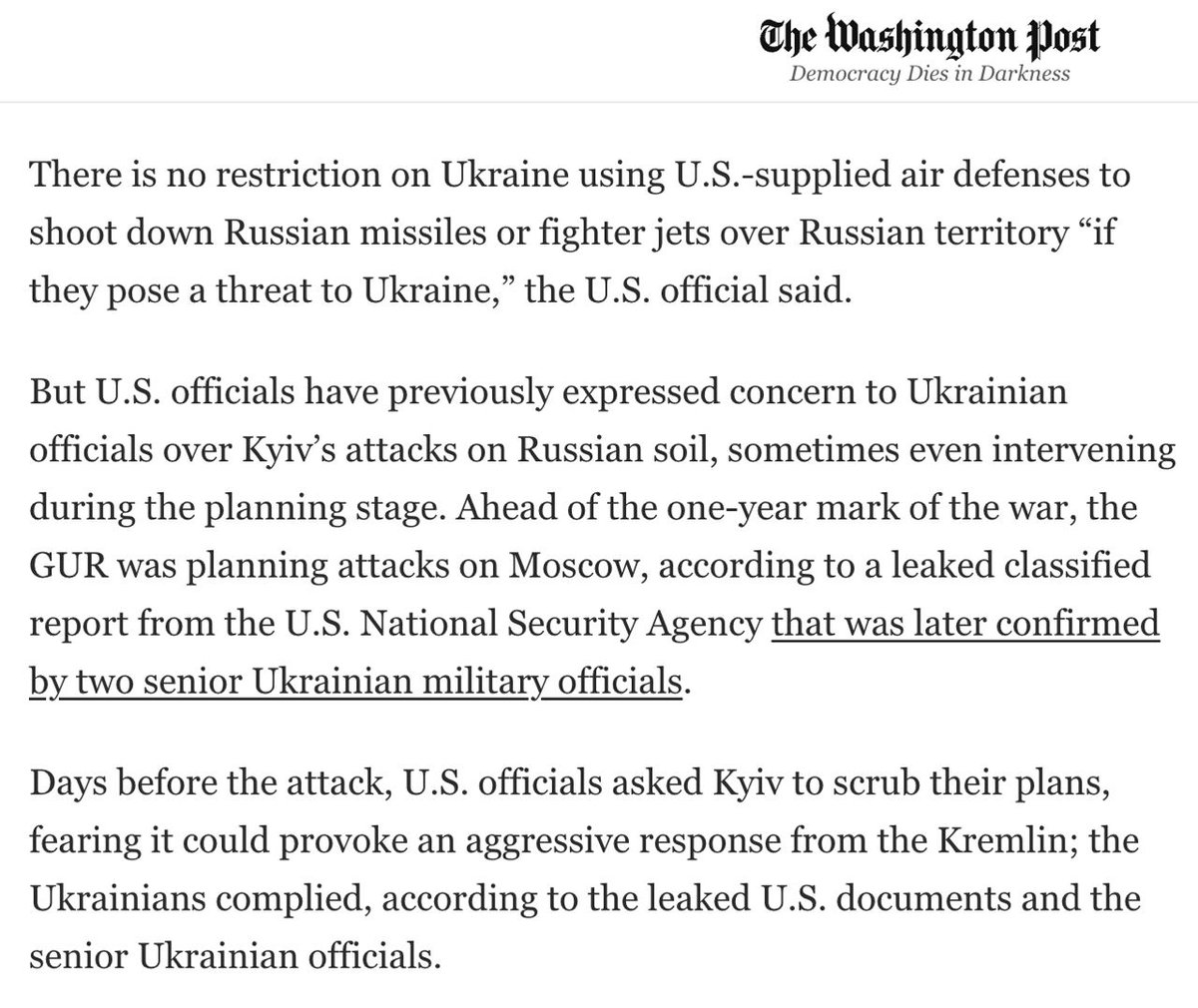 The Washington Post
Democracy Dies in Darkness

There is no restriction on Ukraine using U.S.-supplied air defenses to shoot down Russian missiles or fighter jets over Russian territory “if they pose a threat to Ukraine,” the U.S. official said.

But U.S. officials have previously expressed concern to Ukrainian officials over Kyiv’s attacks on Russian soil, sometimes even intervening during the planning stage. Ahead of the one-year mark of the war, the GUR was planning attacks on Moscow, according to a leaked classified report from the U.S. National Security Agency that was later confirmed by two senior Ukrainian military officials.

Days before the attack, U.S. officials asked Kyiv to scrub their plans, fearing it could provoke an aggressive response from the Kremlin; the Ukrainians complied, according to the leaked U.S. documents and the senior Ukrainian officials.